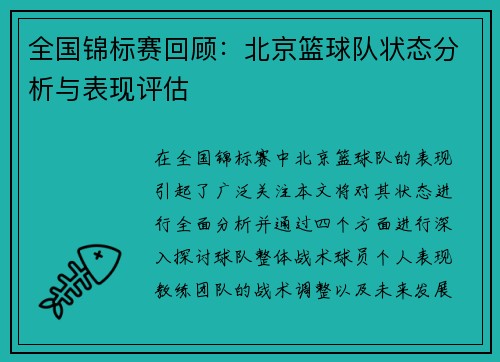 全国锦标赛回顾：北京篮球队状态分析与表现评估

在全国锦标赛中北京篮球队的表现引起了广泛关注本文将对其状态进行全面分析并通过四个方面进行深入探讨球队整体战术球员个人表现教练团队的战术调整以及未来发展